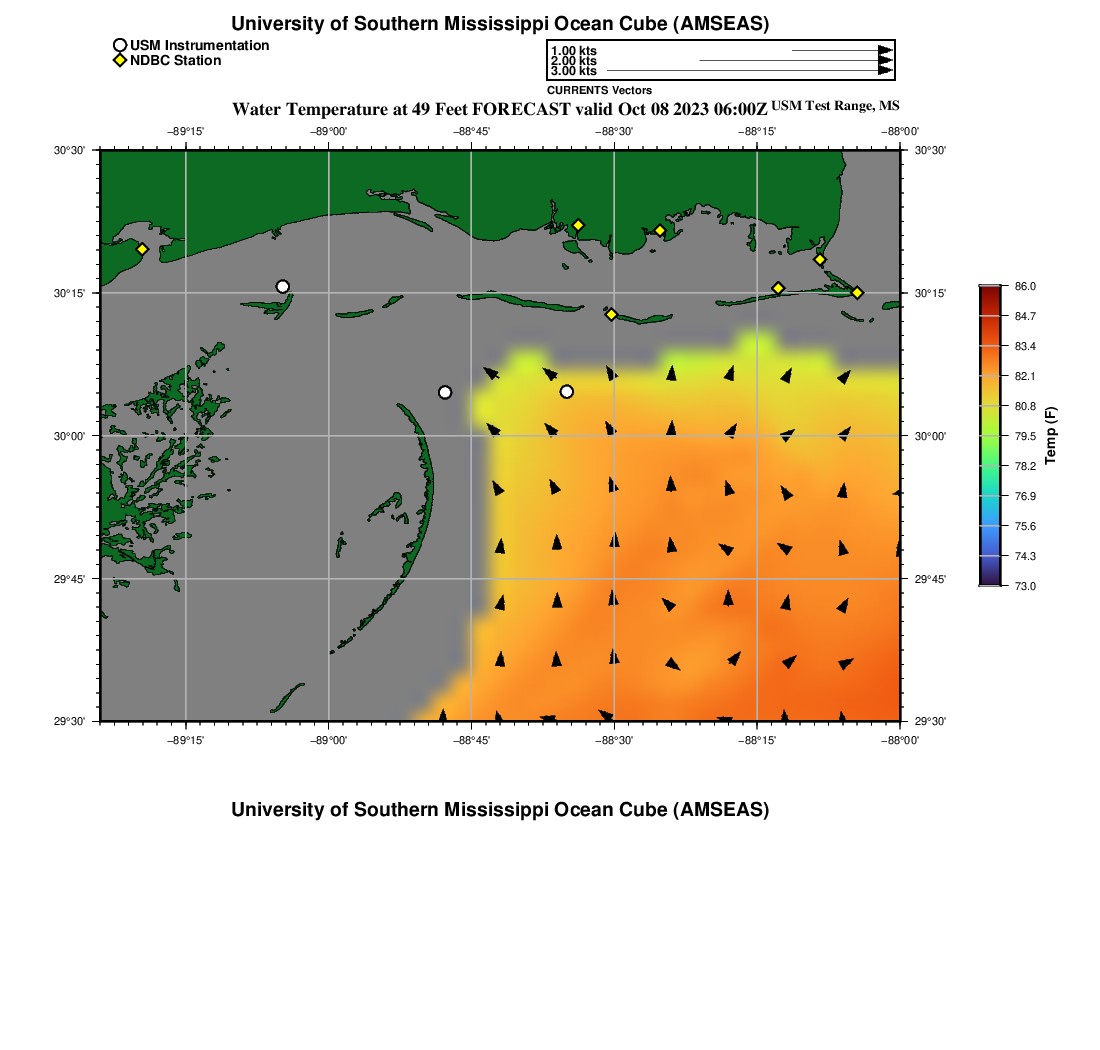 University of Southern Mississippi Ocean Cube (AMSEAS)

USM Instrumentation
NDBC Station

1.00 kts
2.00 kts
3.00 kts
CURRENTS Vectors

Water Temperature at 49 Feet FORECAST valid Oct 08 2023 06:00Z USM Test Range, MS

−89°15' −89°00' −88°45' −88°30' −88°15' −88°00'

30°30'
30°15'
30°00'
29°45'
29°30'

30°30'
30°15'
30°00'
29°45'
29°30'

−89°15' −89°00' −88°45' −88°30' −88°15' −88°00'

86.0
84.7
83.4
82.1
80.8
79.5
78.2
76.9
75.6
74.3
73.0
Temp (F)

University of Southern Mississippi Ocean Cube (AMSEAS)